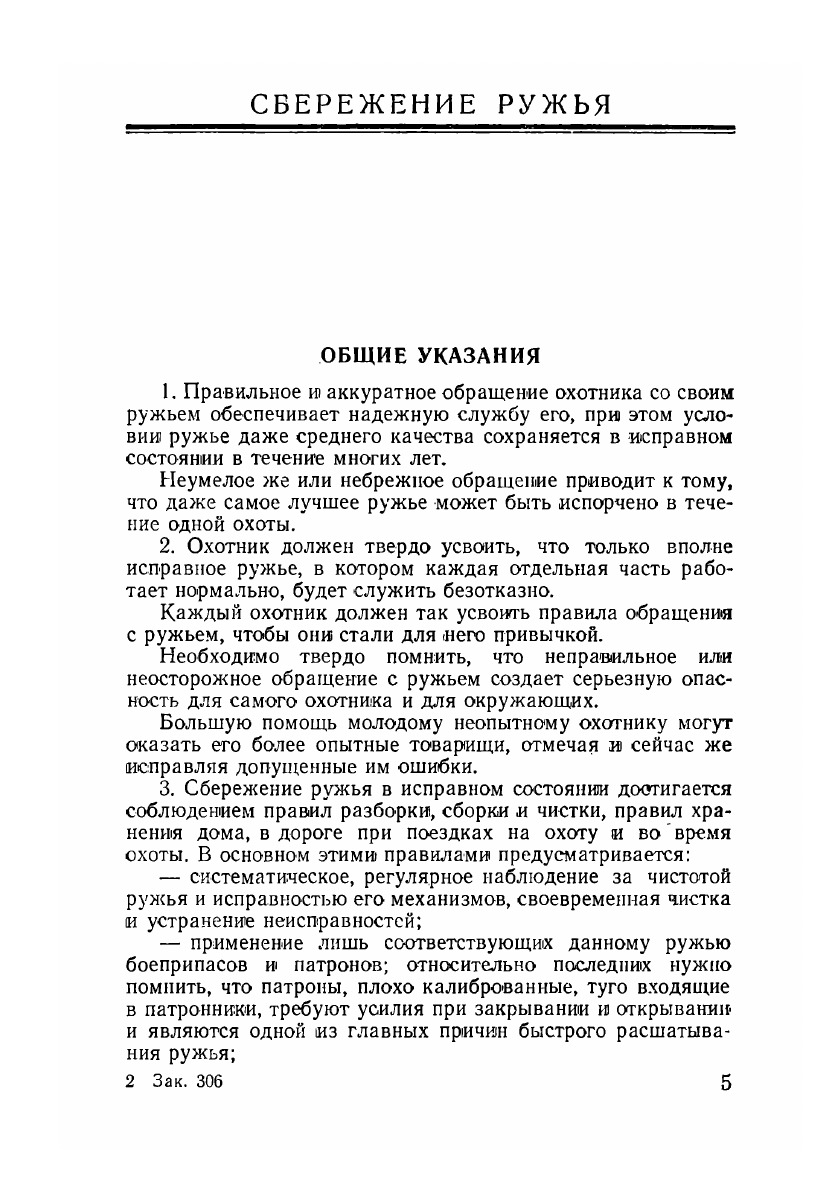 СБЕРЕЖЕНИЕ РУЖЬЯ

ОБЩИЕ УКАЗАНИЯ

1. Правильное и аккуратное обращение охотника со своим ружьем обеспечивает надежную службу его, при этом условии ружье даже среднего качества сохраняется в исправном состоянии в течение многих лет.

Неумелое же или небрежное обращение приводит к тому, что даже самое лучшее ружье может быть испорчено в течение одной охоты.

2. Охотник должен твердо усвоить, что только вполне исправное ружье, в котором каждая отдельная часть работает нормально, будет служить безотказно.

Каждый охотник должен так усвоить правила обращения с ружьем, чтобы они стали для него привычкой.

Необходимо твердо помнить, что неправильное или неосторожное обращение с ружьем создает серьезную опасность для самого охотника и для окружающих.

Большую помощь молодому неопытному охотнику могут оказать его более опытные товарищи, отмечая и сейчас же исправляя допущенные им ошибки.

3. Сбережение ружья в исправном состоянии достигается соблюдением правил разборки, сборки и чистки, правил хранения дома, в дороге при поездках на охоту и во время охоты. В основном этими правилами предусматривается:

— систематическое, регулярное наблюдение за чистотой ружья и исправностью его механизмов, своевременная чистка и устранение неисправностей;

— применение лишь соответствующих данному ружью боеприпасов и патронов; относительно последних нужно помнить, что патроны, плохо калиброванные, туго входящие в патронники, требуют усилия при закрывании и открывании и являются одной из главных причин быстрого расшатывания ружья;

2 Зак. 306

5